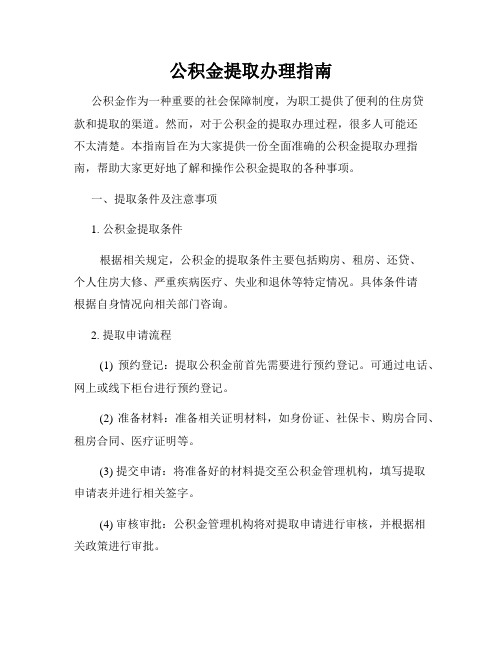 公积金提取办理指南

公积金作为一种重要的社会保障制度，为职工提供了便利的住房贷款和提取的渠道。然而，对于公积金的提取办理过程，很多人可能还不太清楚。本指南旨在为大家提供一份全面准确的公积金提取办理指南，帮助大家更好地了解和操作公积金提取的各种事项。

一、提取条件及注意事项

1. 公积金提取条件

根据相关规定，公积金的提取条件主要包括购房、租房、还贷、个人住房大修、严重疾病医疗、失业和退休等特定情况。具体条件请根据自身情况向相关部门咨询。

2. 提取申请流程

(1) 预约登记：提取公积金前首先需要进行预约登记。可通过电话、网上或线下柜台进行预约登记。

(2) 准备材料：准备相关证明材料，如身份证、社保卡、购房合同、租房合同、医疗证明等。

(3) 提交申请：将准备好的材料提交至公积金管理机构，填写提取申请表并进行相关签字。

(4) 审核审批：公积金管理机构将对提取申请进行审核，并根据相关政策进行审批。